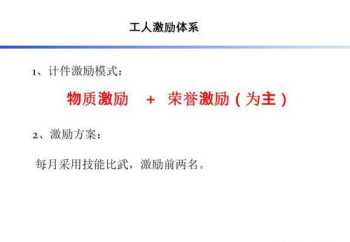 工人激励体系

1、计件激励模式：

物质激励 + 荣誉激励（为主）

2、激励方案：

每月采用技能比武，激励前两名。